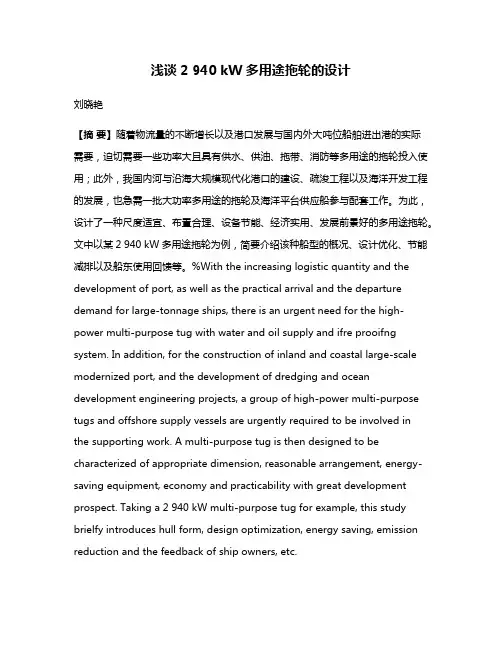 浅谈 2 940 kW 多用途拖轮的设计

刘晓艳

【摘 要】随着物流量的不断增长以及港口发展与国内外大吨位船舶进出港的实际需要，迫切需要一些功率大且具有供水、供油、拖带、消防等多用途的拖轮投入使用；此外，我国内河与沿海大规模现代化港口的建设、疏浚工程以及海洋开发工程的发展，也急需一批大功率多用途的拖轮及海洋平台供应船参与配套工作。为此，设计了一种尺度适宜、布置合理、设备节能、经济实用、发展前景好的多用途拖轮。文中以某 2 940 kW 多用途拖轮为例，简要介绍该种船型的概况、设计优化、节能减排以及船东使用回馈等。%With the increasing logistic quantity and the development of port, as well as the practical arrival and the departure demand for large-tonnage ships, there is an urgent need for the high-power multi-purpose tug with water and oil supply and ifre prooifng system. In addition, for the construction of inland and coastal large-scale modernized port, and the development of dredging and ocean development engineering projects, a group of high-power multi-purpose tugs and offshore supply vessels are urgently required to be involved in the supporting work. A multi-purpose tug is then designed to be characterized of appropriate dimension, reasonable arrangement, energy-saving equipment, economy and practicability with great development prospect. Taking a 2 940 kW multi-purpose tug for example, this study briefly introduces hull form, design optimization, energy saving, emission reduction and the feedback of ship owners, etc.